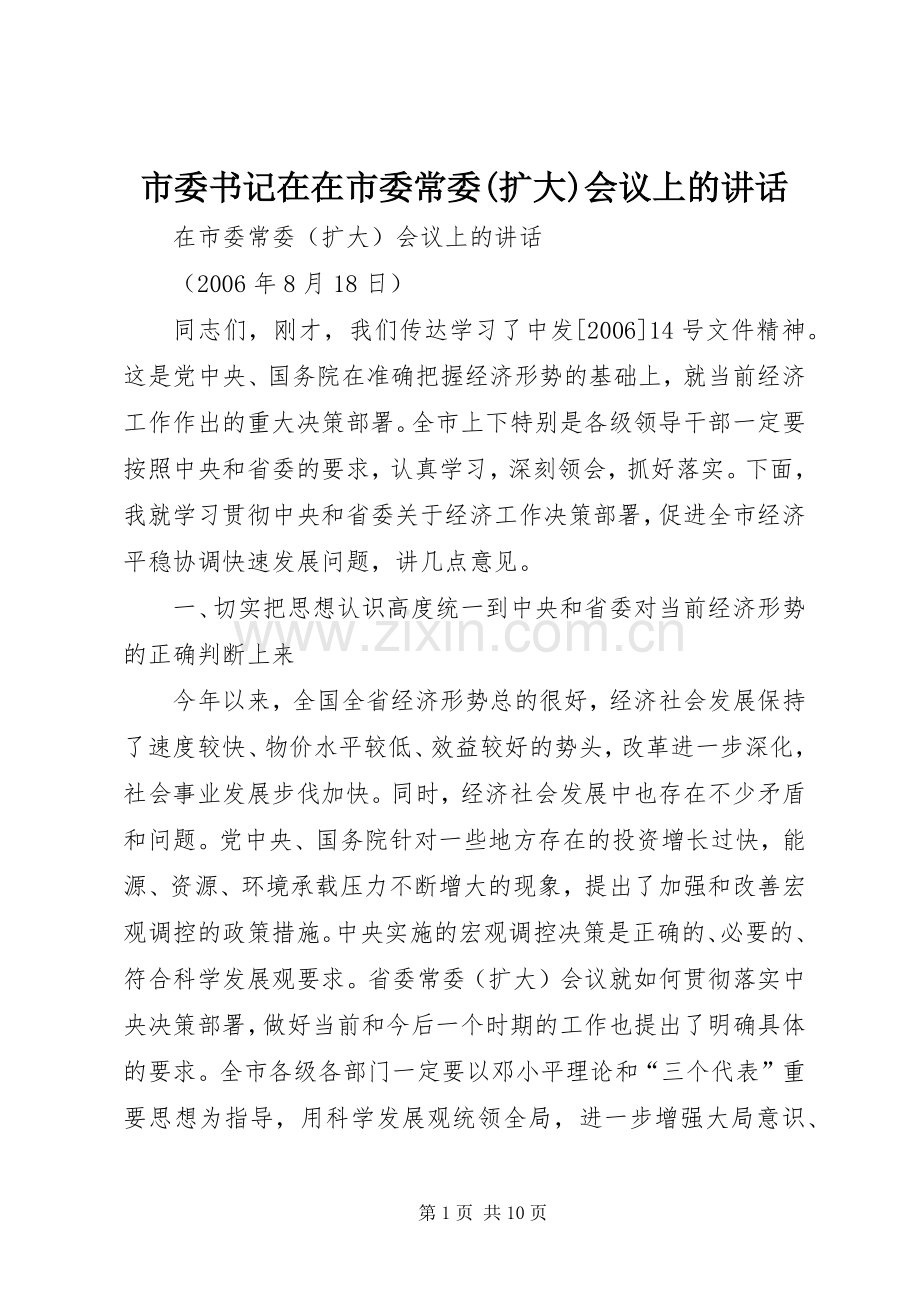 市委书记在在市委常委(扩大)会议上的讲话

在市委常委（扩大）会议上的讲话

（2006年8月18日）

同志们，刚才，我们传达学习了中发[2006]14号文件精神。这是党中央、国务院在准确把握经济形势的基础上，就当前经济工作作出的重大决策部署。全市上下特别是各级领导干部一定要按照中央和省委的要求，认真学习，深刻领会，抓好落实。下面，我就学习贯彻中央和省委关于经济工作决策部署，促进全市经济平稳协调快速发展问题，讲几点意见。

一、切实把思想认识高度统一到中央和省委对当前经济形势的正确判断上来

今年以来，全国全省经济形势总的很好，经济社会发展保持了速度较快、物价水平较低、效益较好的势头，改革进一步深化，社会事业发展步伐加快。同时，经济社会发展中也存在不少矛盾和问题。党中央、国务院针对一些地方存在的投资增长过快，能源、资源、环境承载压力不断增大的现象，提出了加强和改善宏观调控的政策措施。中央实施的宏观调控决策是正确的、必要的、符合科学发展观要求。省委常委（扩大）会议就如何贯彻落实中央决策部署，做好当前和今后一个时期的工作也提出了明确具体的要求。全市各级各部门一定要以邓小平理论和“三个代表”重要思想为指导，用科学发展观统领全局，进一步增强大局意识、

第1页 共10页

www.zixin.com.cn